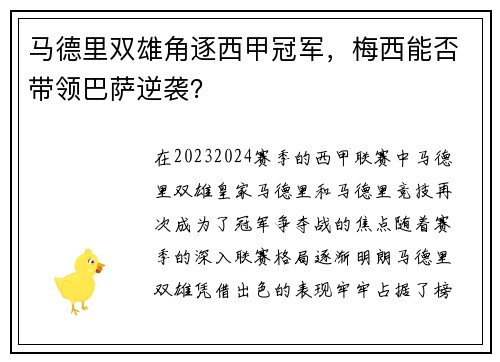 马德里双雄角逐西甲冠军，梅西能否带领巴萨逆袭?

在20232024赛季的西甲联赛中马德里双雄皇家马德里和马德里竞技再次成为了冠军争夺战的焦点随着赛季的深入联赛格局逐渐明朗马德里双雄凭借出色的表现牢牢占据了榜